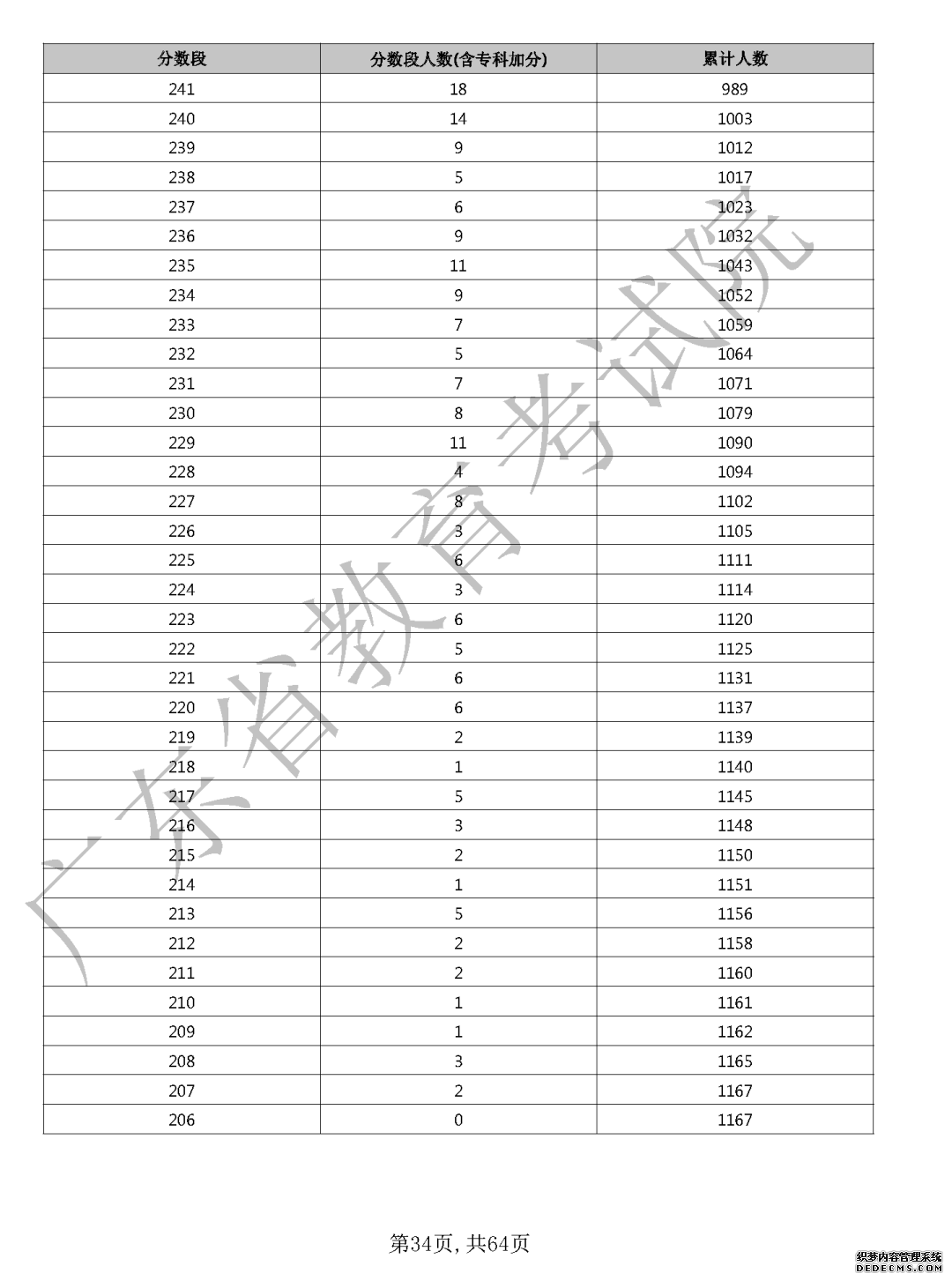 | 分数段 | 分数段人数(含专科加分) | 累计人数 |
|---|---|---|
| 241 | 18 | 989 |
| 240 | 14 | 1003 |
| 239 | 9 | 1012 |
| 238 | 5 | 1017 |
| 237 | 6 | 1023 |
| 236 | 9 | 1032 |
| 235 | 11 | 1043 |
| 234 | 9 | 1052 |
| 233 | 7 | 1059 |
| 232 | 5 | 1064 |
| 231 | 7 | 1071 |
| 230 | 8 | 1079 |
| 229 | 11 | 1090 |
| 228 | 4 | 1094 |
| 227 | 8 | 1102 |
| 226 | 3 | 1105 |
| 225 | 6 | 1111 |
| 224 | 3 | 1114 |
| 223 | 6 | 1120 |
| 222 | 5 | 1125 |
| 221 | 6 | 1131 |
| 220 | 6 | 1137 |
| 219 | 2 | 1139 |
| 218 | 1 | 1140 |
| 217 | 5 | 1145 |
| 216 | 3 | 1148 |
| 215 | 2 | 1150 |
| 214 | 1 | 1151 |
| 213 | 5 | 1156 |
| 212 | 2 | 1158 |
| 211 | 2 | 1160 |
| 210 | 1 | 1161 |
| 209 | 1 | 1162 |
| 208 | 3 | 1165 |
| 207 | 2 | 1167 |
| 206 | 0 | 1167 |

广东省教育考试院

第34页, 共64页

织梦内容管理系统
DEDECMS.COM